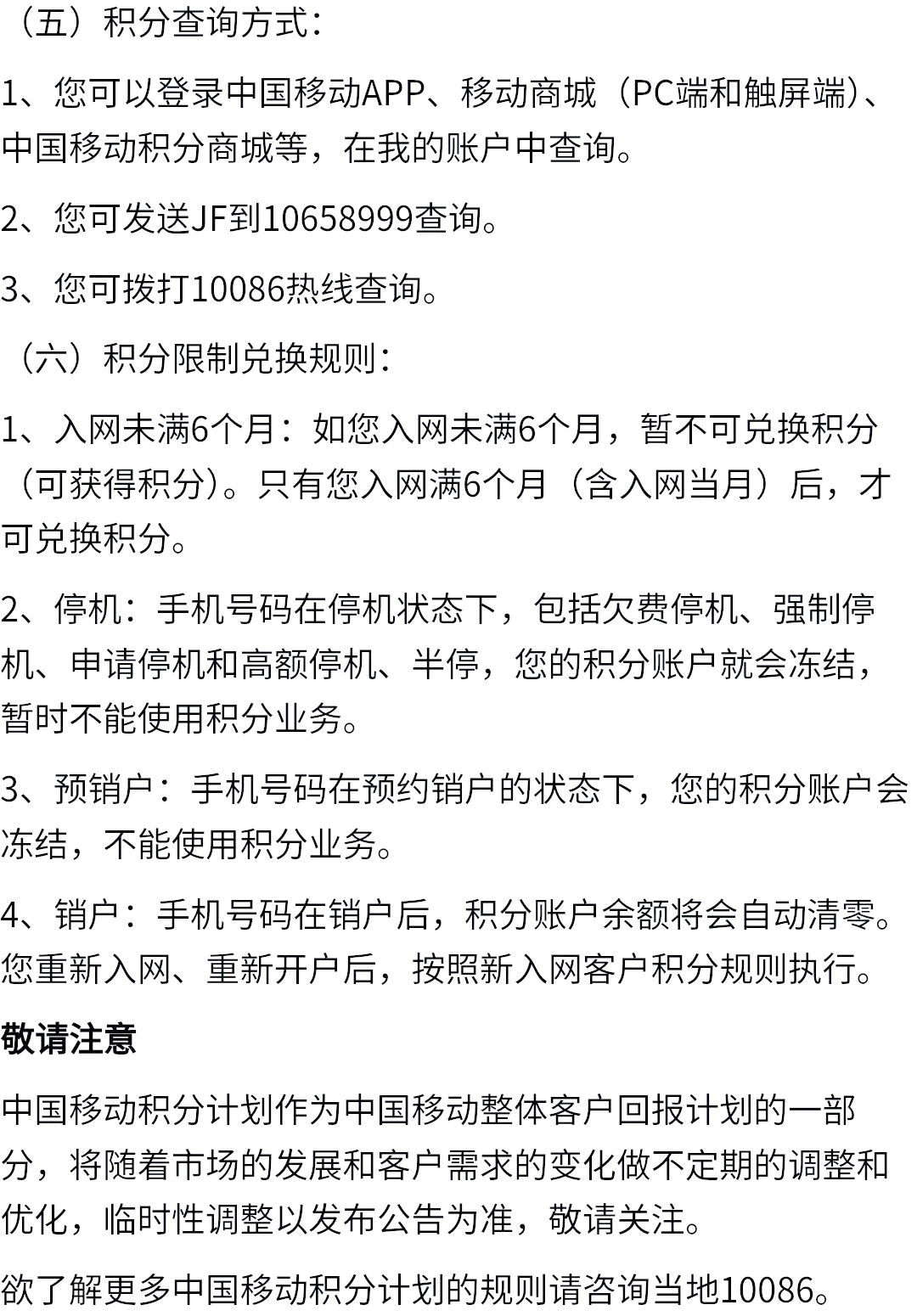 （五）积分查询方式：

1、您可以登录中国移动APP、移动商城（PC端和触屏端）、中国移动积分商城等，在我的账户中查询。

2、您可发送JF到10658999查询。

3、您可拨打10086热线查询。

（六）积分限制兑换规则：

1、入网未满6个月：如您入网未满6个月，暂不可兑换积分（可获得积分）。只有您入网满6个月（含入网当月）后，才可兑换积分。

2、停机：手机号码在停机状态下，包括欠费停机、强制停机、申请停机和高额停机、半停，您的积分账户就会冻结，暂时不能使用积分业务。

3、预销户：手机号码在预约销户的状态下，您的积分账户会冻结，不能使用积分业务。

4、销户：手机号码在销户后，积分账户余额将会自动清零。您重新入网、重新开户后，按照新入网客户积分规则执行。

敬请注意

中国移动积分计划作为中国移动整体客户回报计划的一部分，将随着市场的发展和客户需求的变化做不定期的调整和优化，临时性调整以发布公告为准，敬请关注。

欲了解更多中国移动积分计划的规则请咨询当地10086。